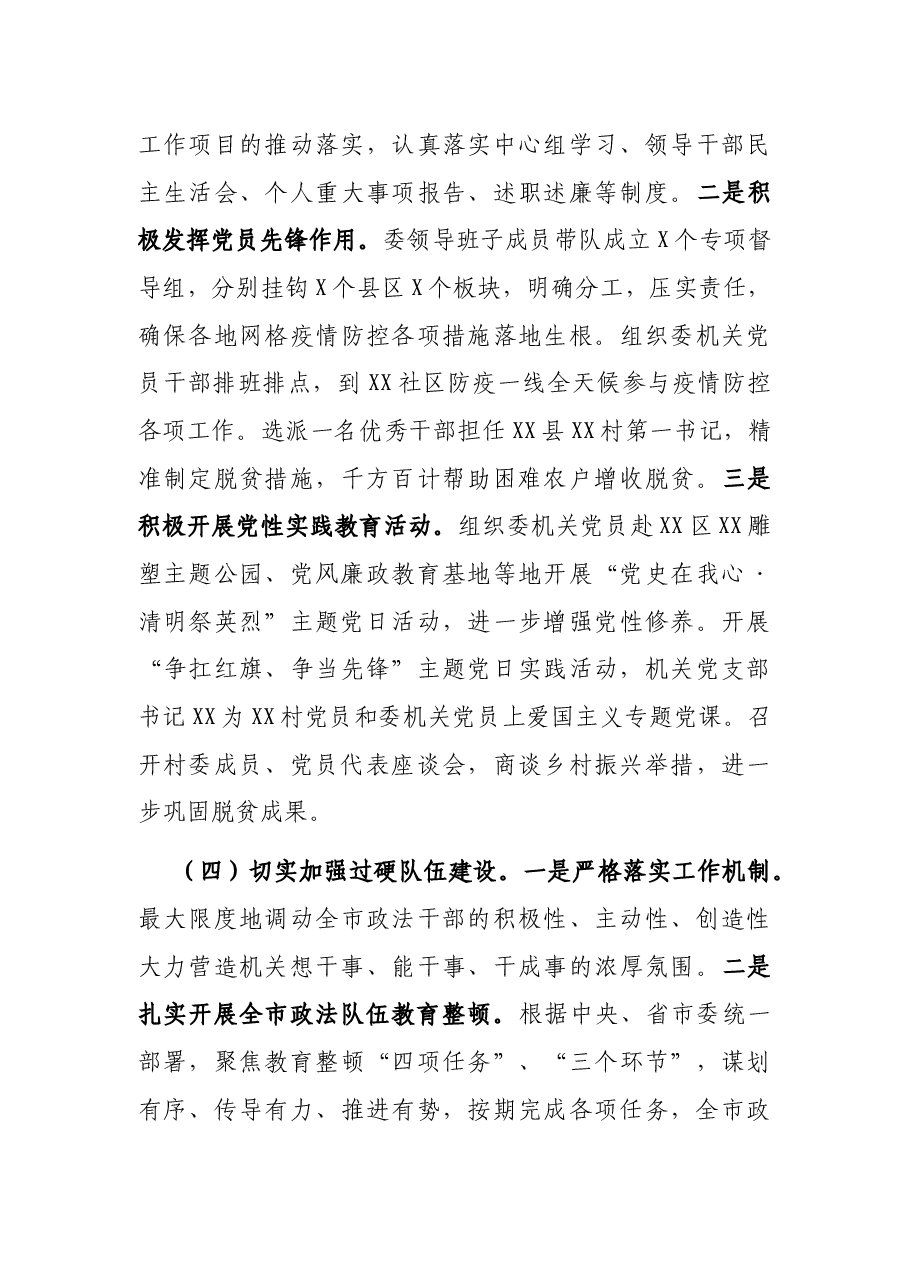 工作项目的推动落实，认真落实中心组学习、领导干部民主生活会、个人重大事项报告、述职述廉等制度。二是积极发挥党员先锋作用。委领导班子成员带队成立X个专项督导组，分别挂钩X个县区X个板块，明确分工，压实责任，确保各地网格疫情防控各项措施落地生根。组织委机关党员干部排班排点，到XX社区防疫一线全天候参与疫情防控各项工作。选派一名优秀干部担任XX县XX村第一书记，精准制定脱贫措施，千方百计帮助困难农户增收脱贫。三是积极开展党性实践教育活动。组织委机关党员赴XX区XX雕塑主题公园、党风廉政教育基地等地开展“党史在我心·清明祭英烈”主题党日活动，进一步增强党性修养。开展“争扛红旗、争当先锋”主题党日实践活动，机关党支部书记XX为XX村党员和委机关党员上爱国主义专题党课。召开村委成员、党员代表座谈会，商谈乡村振兴举措，进一步巩固脱贫成果。

（四）切实加强过硬队伍建设。一是严格落实工作机制。最大限度地调动全市政法干部的积极性、主动性、创造性大力营造机关想干事、能干事、干成事的浓厚氛围。二是扎实开展全市政法队伍教育整顿。根据中央、省市委统一部署，聚焦教育整顿“四项任务”、“三个环节”，谋划有序、传导有力、推进有势，按期完成各项任务，全市政